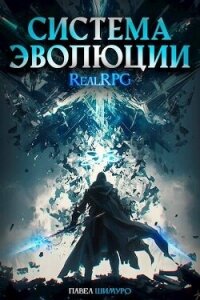 СИСТЕМА ЭВОЛЮЦИИ
RealRPG

ПАВЕЛ ШИМУРО